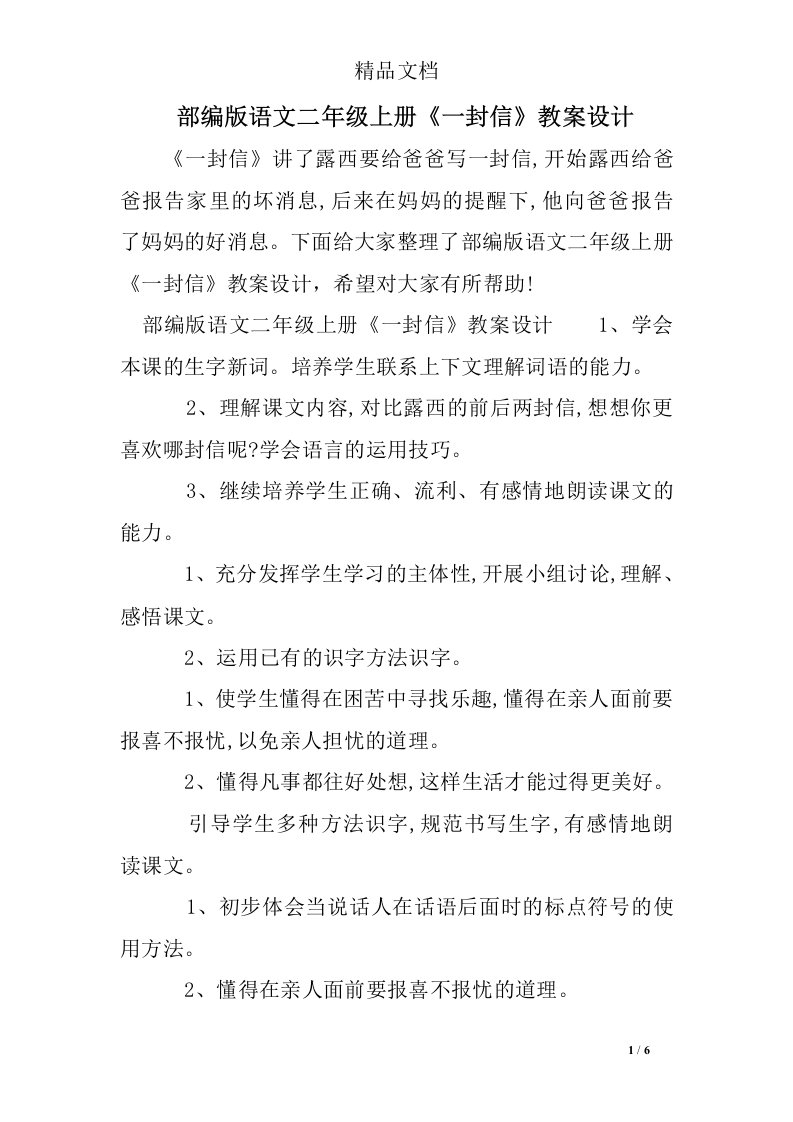 精品文档

部编版语文二年级上册《一封信》教案设计

《一封信》讲了露西要给爸爸写一封信,开始露西给爸爸报告家里的坏消息,后来在妈妈的提醒下,他向爸爸报告了妈妈的好消息。下面给大家整理了部编版语文二年级上册《一封信》教案设计，希望对大家有所帮助!

部编版语文二年级上册《一封信》教案设计 1、学会本课的生字新词。培养学生联系上下文理解词语的能力。

2、理解课文内容,对比露西的前后两封信,想想你更喜欢哪封信呢?学会语言的运用技巧。

3、继续培养学生正确、流利、有感情地朗读课文的能力。

1、充分发挥学生学习的主体性,开展小组讨论,理解、感悟课文。

2、运用已有的识字方法识字。

1、使学生懂得在困苦中寻找乐趣,懂得在亲人面前要报喜不报忧,以免亲人担忧的道理。

2、懂得凡事都往好处想,这样生活才能过得更美好。

引导学生多种方法识字,规范书写生字,有感情地朗读课文。

1、初步体会当说话人在话语后面时的标点符号的使用方法。

2、懂得在亲人面前要报喜不报忧的道理。

1 / 6